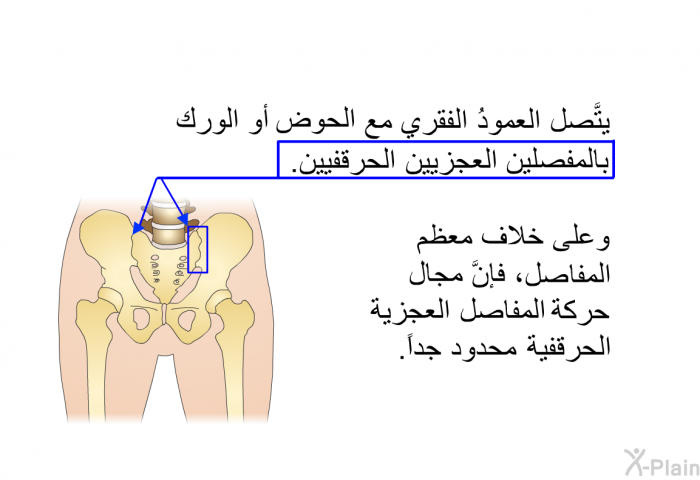 يتَّصل العمودُ الفقري مع الحوض أو الورك بالمفصلين العجزيين الحرقفيين.

وعلى خلاف معظم المفاصل، فإنَّ مجال حركة المفاصل العجزية الحرقفية محدود جداً.

X-Plain